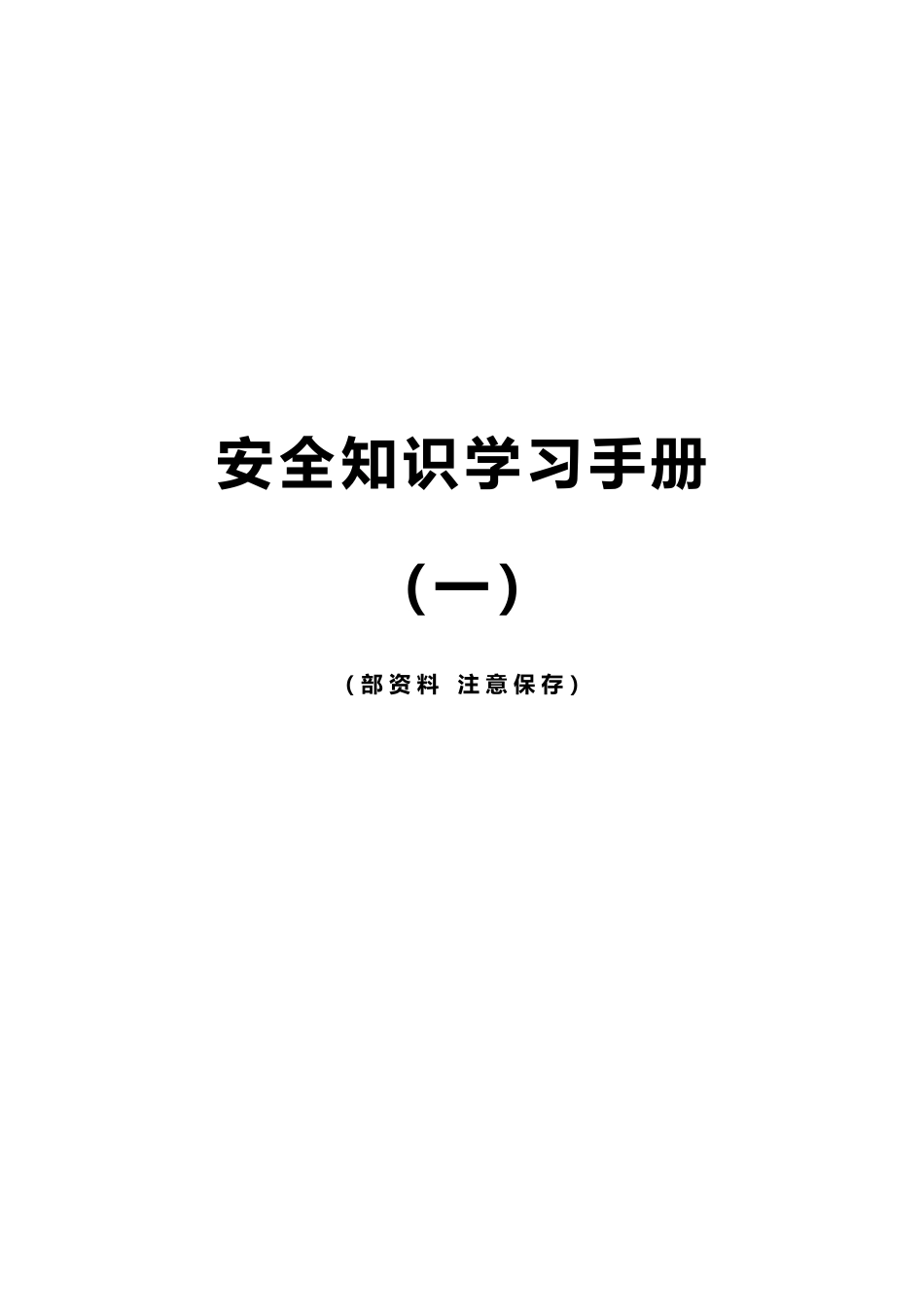 安全知识学习手册

（一）

（部资料 注意保存）